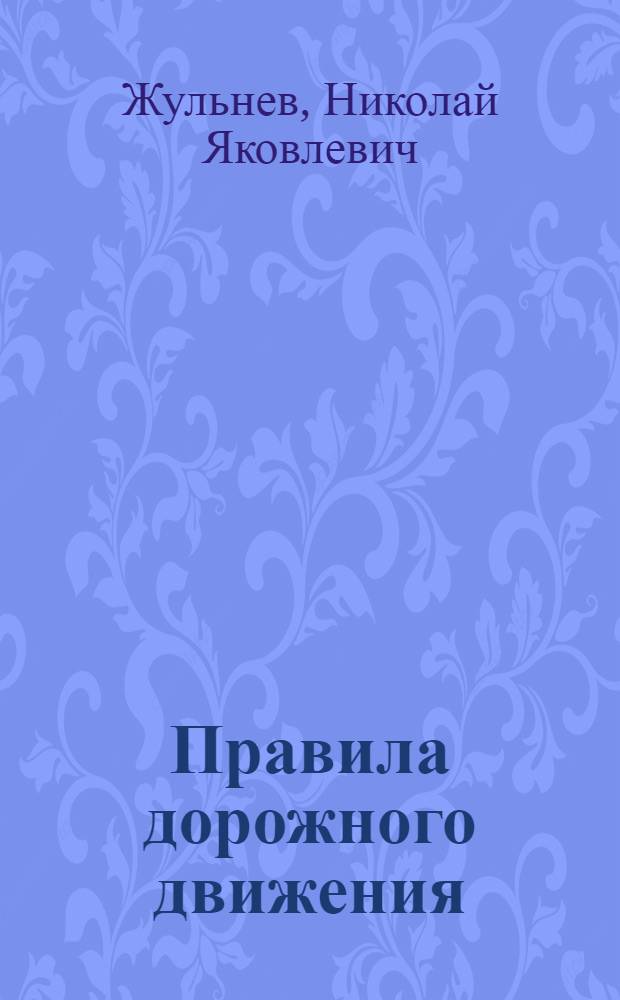 Жульнев, Николай Яковлевич

Правила дорожного движения